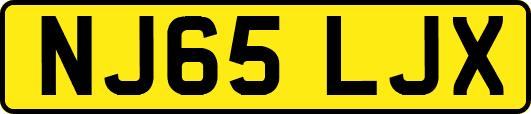 NJ65 LJX